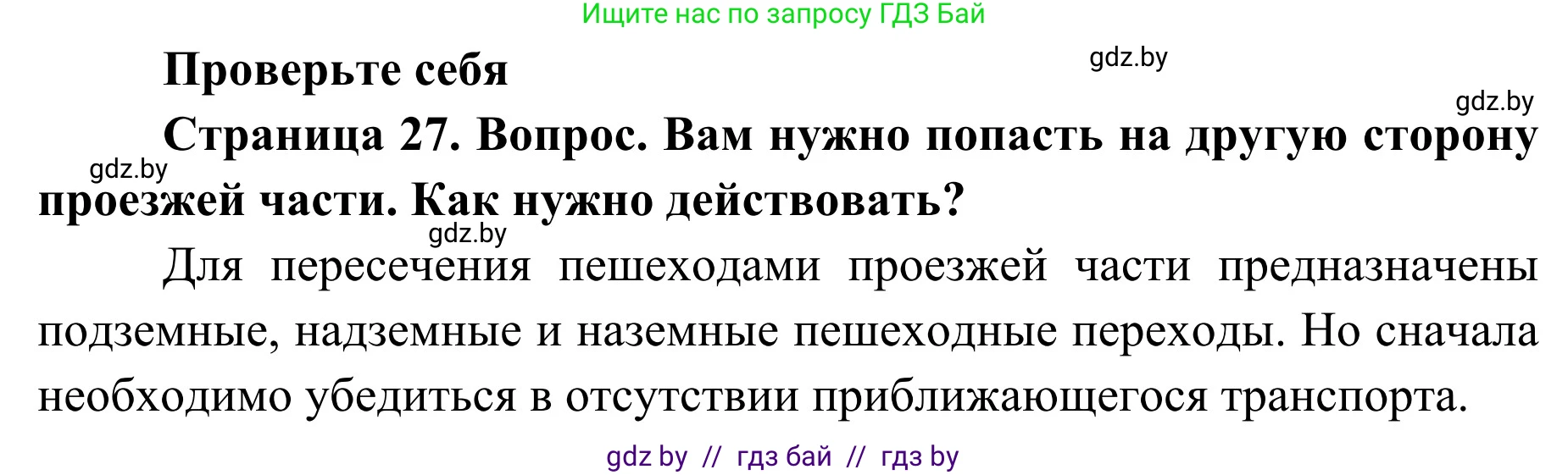 Ищите нас по запросу ГДЗ Бай

Проверьте себя

gdz.by

gdz.by

Страница 27. Вопрос. Вам нужно попасть на другую сторону проезжей части. Как нужно действовать?

gdz.by

gdz.by

Для пересечения пешеходами проезжей части предназначены подземные, надземные и наземные пешеходные переходы. Но сначала необходимо убедиться в отсутствии приближающегося транспорта.

gdz by // гдз бай // гдз by